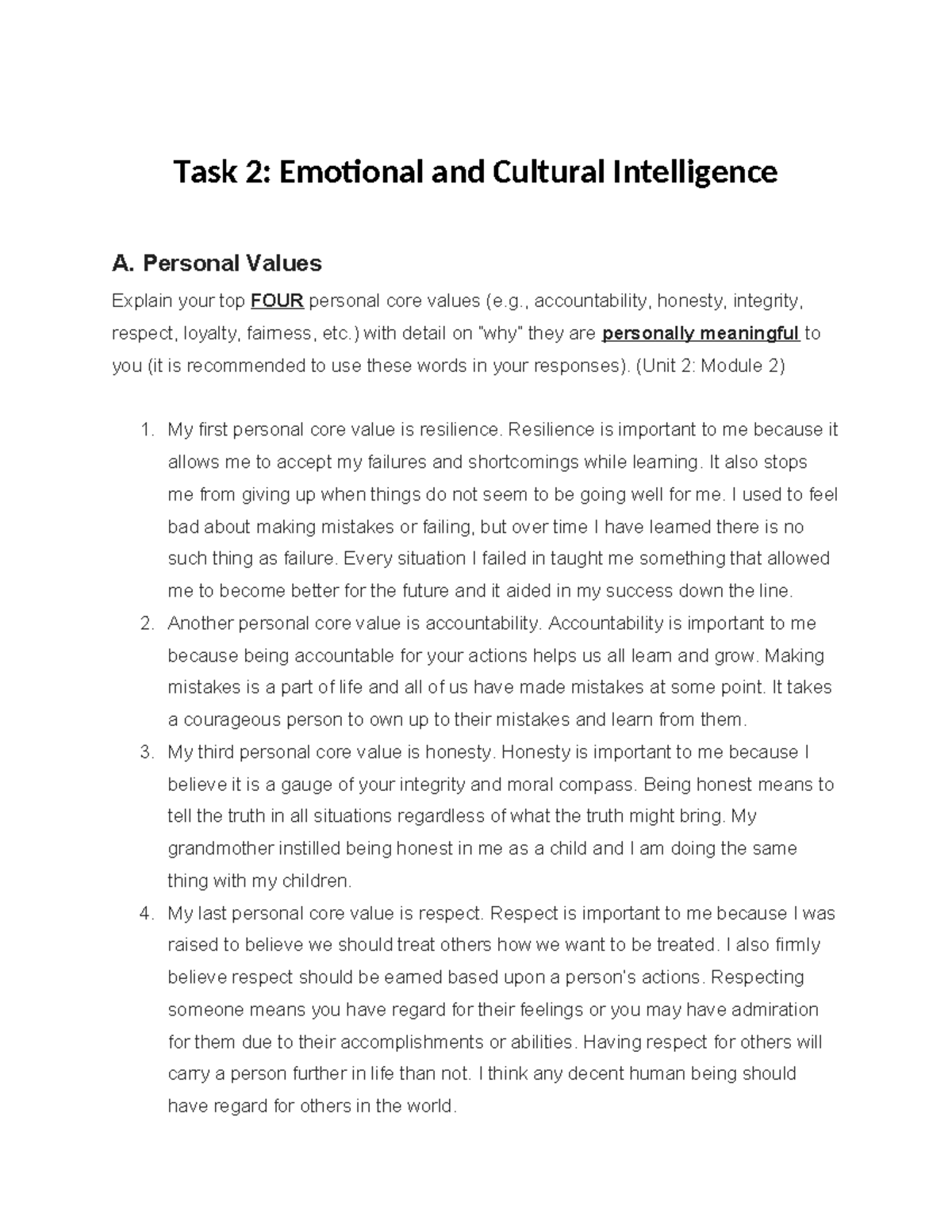 Task 2: Emotional and Cultural Intelligence

A. Personal Values

Explain your top FOUR personal core values (e.g., accountability, honesty, integrity, respect, loyalty, fairness, etc.) with detail on "why" they are personally meaningful to you (it is recommended to use these words in your responses). (Unit 2: Module 2)

1. My first personal core value is resilience. Resilience is important to me because it allows me to accept my failures and shortcomings while learning. It also stops me from giving up when things do not seem to be going well for me. I used to feel bad about making mistakes or failing, but over time I have learned there is no such thing as failure. Every situation I failed in taught me something that allowed me to become better for the future and it aided in my success down the line.
2. Another personal core value is accountability. Accountability is important to me because being accountable for your actions helps us all learn and grow. Making mistakes is a part of life and all of us have made mistakes at some point. It takes a courageous person to own up to their mistakes and learn from them.
3. My third personal core value is honesty. Honesty is important to me because I believe it is a gauge of your integrity and moral compass. Being honest means to tell the truth in all situations regardless of what the truth might bring. My grandmother instilled being honest in me as a child and I am doing the same thing with my children.
4. My last personal core value is respect. Respect is important to me because I was raised to believe we should treat others how we want to be treated. I also firmly believe respect should be earned based upon a person's actions. Respecting someone means you have regard for their feelings or you may have admiration for them due to their accomplishments or abilities. Having respect for others will carry a person further in life than not. I think any decent human being should have regard for others in the world.